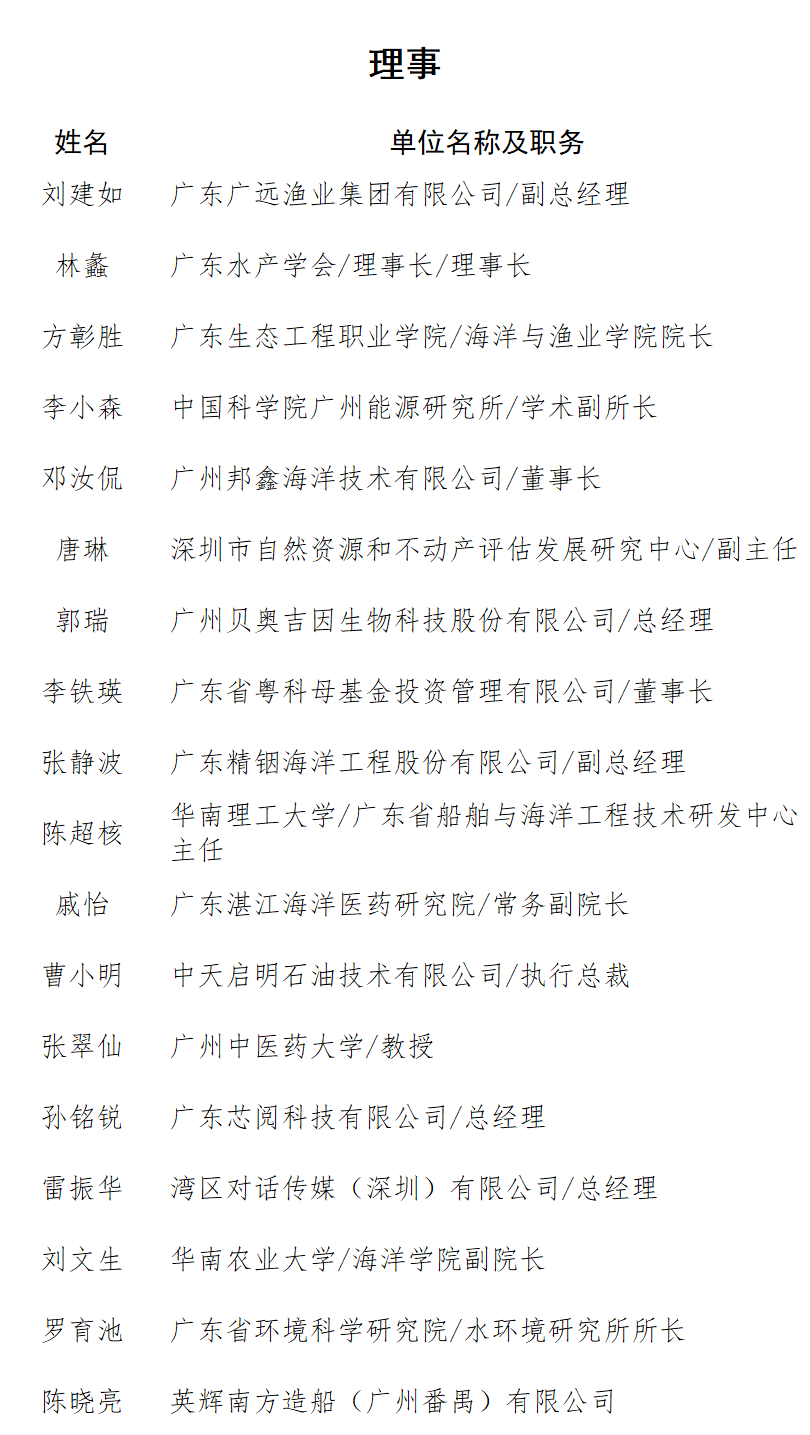 理事

| 姓名 | 单位名称及职务 |
|---|---|
| 刘建如 | 广东广远渔业集团有限公司/副总经理 |
| 林蠡 | 广东水产学会/理事长/理事长 |
| 方彰胜 | 广东生态工程职业学院/海洋与渔业学院院长 |
| 李小森 | 中国科学院广州能源研究所/学术副所长 |
| 邓汝侃 | 广州邦鑫海洋技术有限公司/董事长 |
| 唐琳 | 深圳市自然资源和不动产评估发展研究中心/副主任 |
| 郭瑞 | 广州贝奥吉因生物科技股份有限公司/总经理 |
| 李铁瑛 | 广东省粤科母基金投资管理有限公司/董事长 |
| 张静波 | 广东精铟海洋工程股份有限公司/副总经理 |
| 陈超核 | 华南理工大学/广东省船舶与海洋工程技术研发中心主任 |
| 戚怡 | 广东湛江海洋医药研究院/常务副院长 |
| 曹小明 | 中天启明石油技术有限公司/执行总裁 |
| 张翠仙 | 广州中医药大学/教授 |
| 孙铭锐 | 广东芯阅科技有限公司/总经理 |
| 雷振华 | 湾区对话传媒（深圳）有限公司/总经理 |
| 刘文生 | 华南农业大学/海洋学院副院长 |
| 罗育池 | 广东省环境科学研究院/水环境研究所所长 |
| 陈晓亮 | 英辉南方造船（广州番禺）有限公司 |